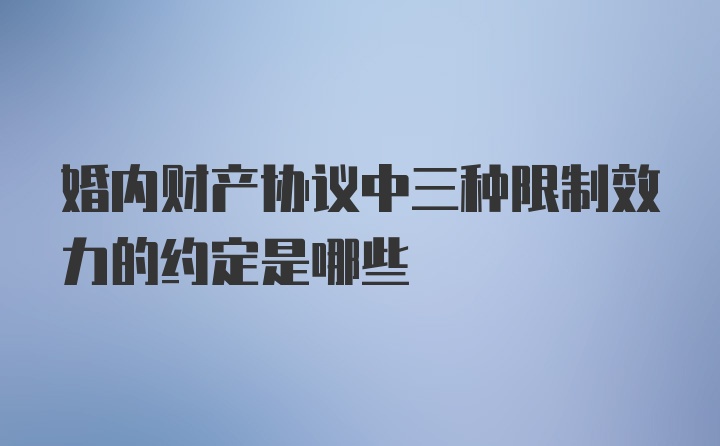 婚内财产协议中三种限制效力的约定是哪些